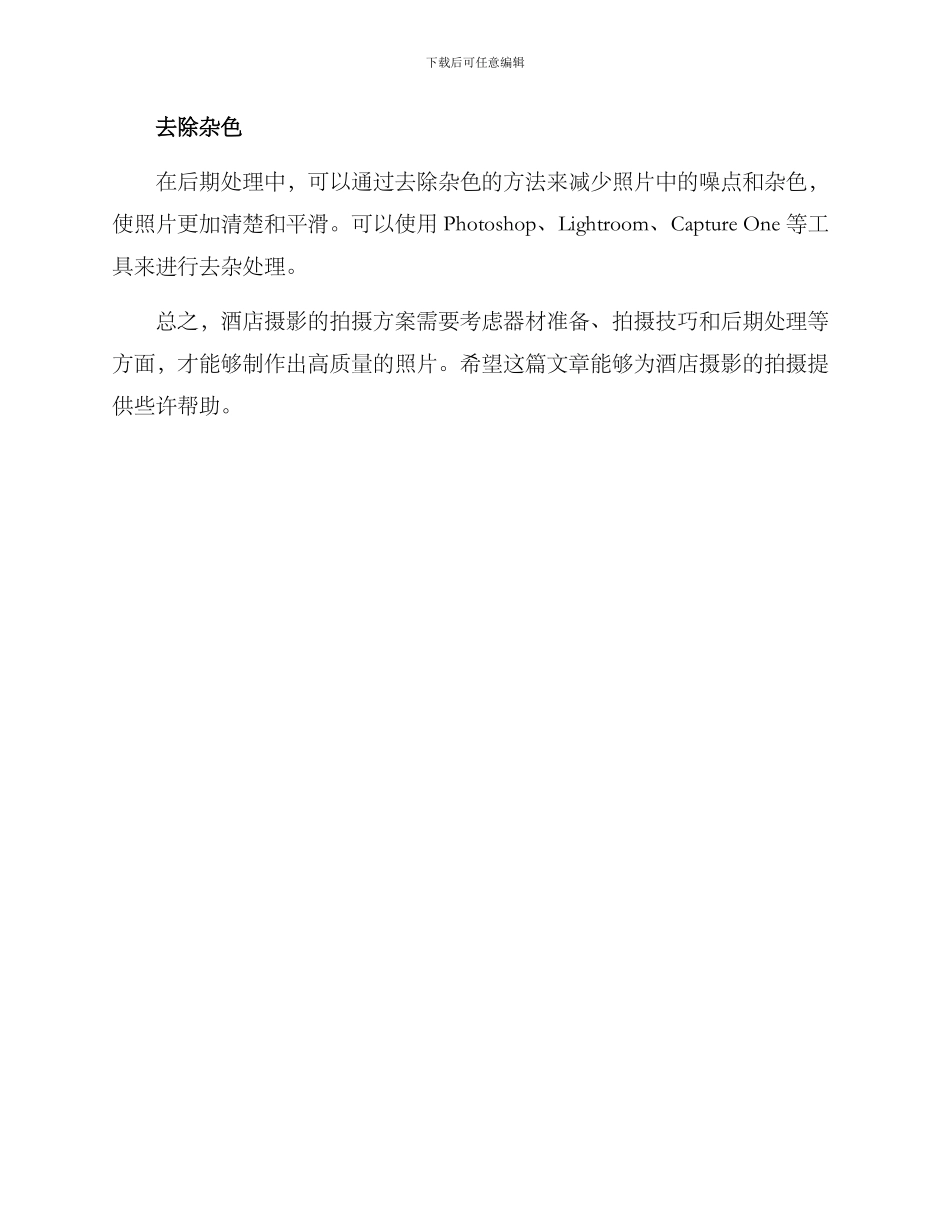 下载后可任意编辑

去除杂色

在后期处理中，可以通过去除杂色的方法来减少照片中的噪点和杂色，使照片更加清楚和平滑。可以使用 Photoshop、Lightroom、Capture One 等工具来进行去杂处理。

总之，酒店摄影的拍摄方案需要考虑器材准备、拍摄技巧和后期处理等方面，才能够制作出高质量的照片。希望这篇文章能够为酒店摄影的拍摄提供些许帮助。